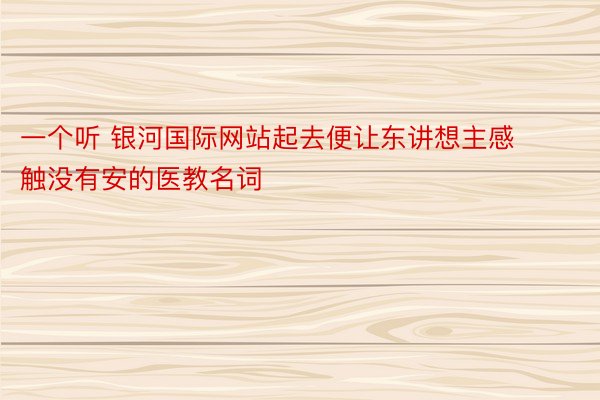 一个听 银河国际网站起去便让东讲想主感触没有安的医教名词